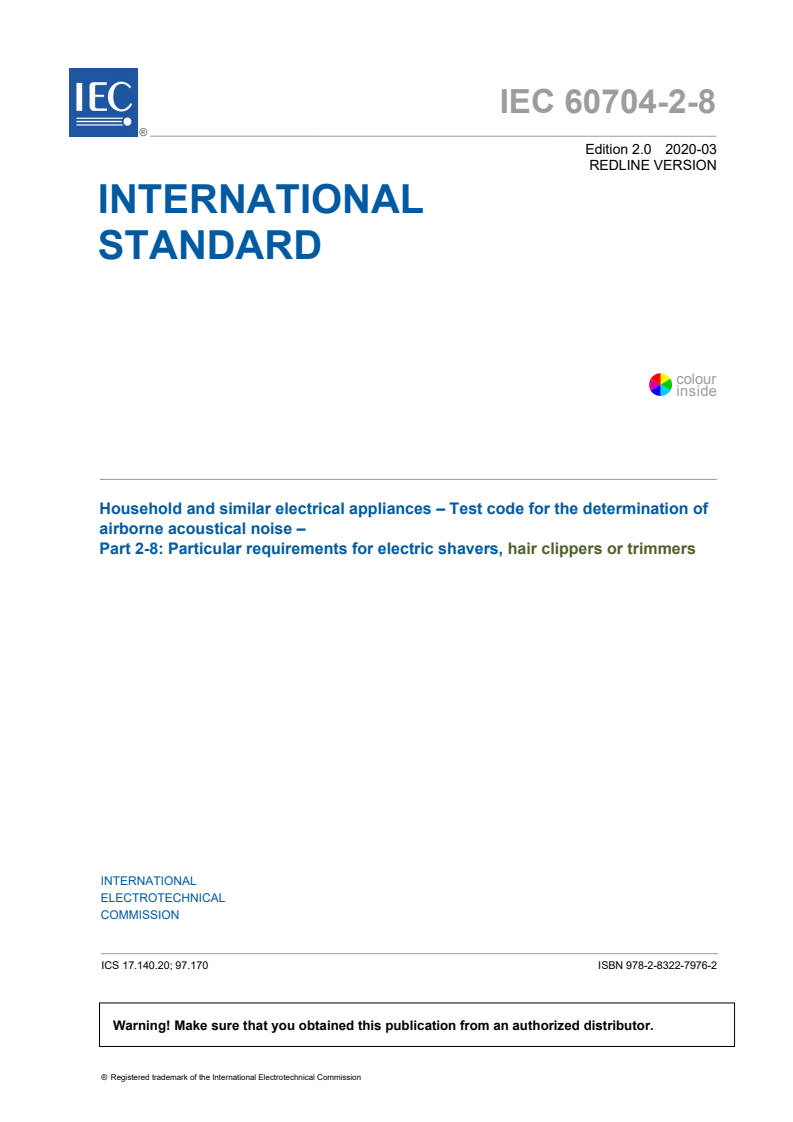 IEC ®

IEC 60704-2-8

Edition 2.0 2020-03
REDLINE VERSION

INTERNATIONAL STANDARD

colour inside

Household and similar electrical appliances – Test code for the determination of airborne acoustical noise –
Part 2-8: Particular requirements for electric shavers, hair clippers or trimmers

INTERNATIONAL
ELECTROTECHNICAL
COMMISSION

ICS 17.140.20; 97.170

ISBN 978-2-8322-7976-2

Warning! Make sure that you obtained this publication from an authorized distributor.

® Registered trademark of the International Electrotechnical Commission